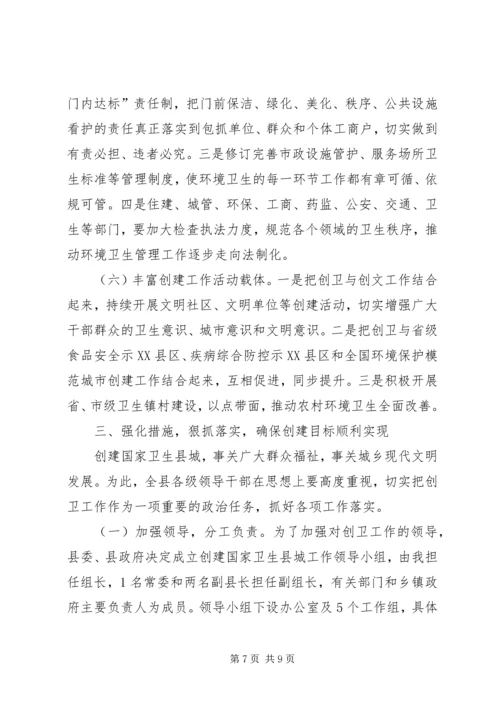 门内达标”责任制，把门前保洁、绿化、美化、秩序、公共设施看护的责任真正落实到包抓单位、群众和个体工商户，切实做到有责必担、违者必究。三是修订完善市政设施管护、服务场所卫生标准等管理制度，使环境卫生的每一环节工作都有章可循、依规可管。四是住建、城管、环保、工商、药监、公安、交通、卫生等部门，要加大检查执法力度，规范各个领域的卫生秩序，推动环境卫生管理工作逐步走向法制化。

（六）丰富创建工作活动载体。一是把创卫与创文工作结合起来，持续开展文明社区、文明单位等创建活动，切实增强广大干部群众的卫生意识、城市意识和文明意识。二是把创卫与省级食品安全示XX县区、疾病综合防控示XX县区和全国环境保护模范城市创建工作结合起来，互相促进，同步提升。三是积极开展省、市级卫生镇村建设，以点带面，推动农村环境卫生全面改善。

三、强化措施，狠抓落实，确保创建目标顺利实现

创建国家卫生县城，事关广大群众福祉，事关城乡现代文明发展。为此，全县各级领导干部在思想上要高度重视，切实把创卫工作作为一项重要的政治任务，抓好各项工作落实。

（一）加强领导，分工负责。为了加强对创卫工作的领导，县委、县政府决定成立创建国家卫生县城工作领导小组，由我担任组长，1名常委和两名副县长担任副组长，有关部门和乡镇政府主要负责人为成员。领导小组下设办公室及5个工作组，具体

第7页 共9页